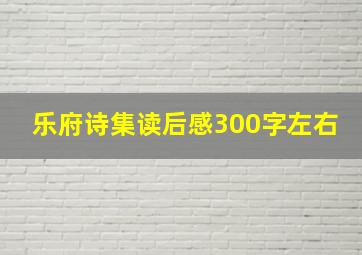 乐府诗集读后感300字左右